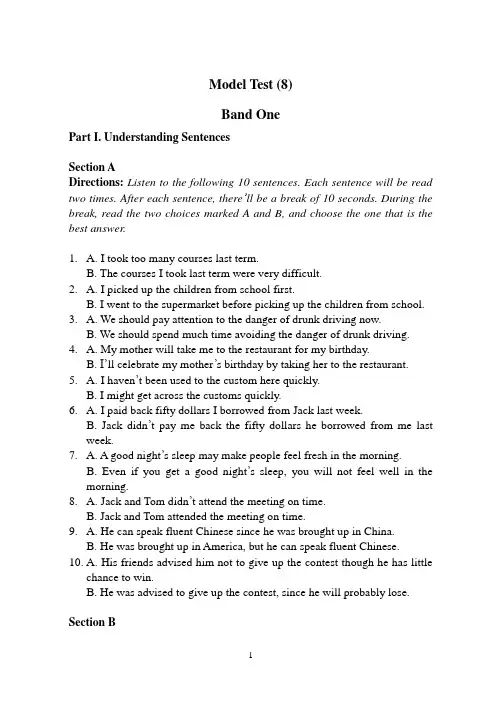 Model Test (8)

Band One

Part I. Understanding Sentences

Section A

Directions: Listen to the following 10 sentences. Each sentence will be read two times. After each sentence, there'll be a break of 10 seconds. During the break, read the two choices marked A and B, and choose the one that is the best answer.

1. A. I took too many courses last term.
B. The courses I took last term were very difficult.
2. A. I picked up the children from school first.
B. I went to the supermarket before picking up the children from school.
3. A. We should pay attention to the danger of drunk driving now.
B. We should spend much time avoiding the danger of drunk driving.
4. A. My mother will take me to the restaurant for my birthday.
B. I'll celebrate my mother's birthday by taking her to the restaurant.
5. A. I haven't been used to the custom here quickly.
B. I might get across the customs quickly.
6. A. I paid back fifty dollars I borrowed from Jack last week.
B. Jack didn't pay me back the fifty dollars he borrowed from me last week.
7. A. A good night's sleep may make people feel fresh in the morning.
B. Even if you get a good night's sleep, you will not feel well in the morning.
8. A. Jack and Tom didn't attend the meeting on time.
B. Jack and Tom attended the meeting on time.
9. A. He can speak fluent Chinese since he was brought up in China.
B. He was brought up in America, but he can speak fluent Chinese.
10. A. His friends advised him not to give up the contest though he has little chance to win.
B. He was advised to give up the contest, since he will probably lose.

Section B

1